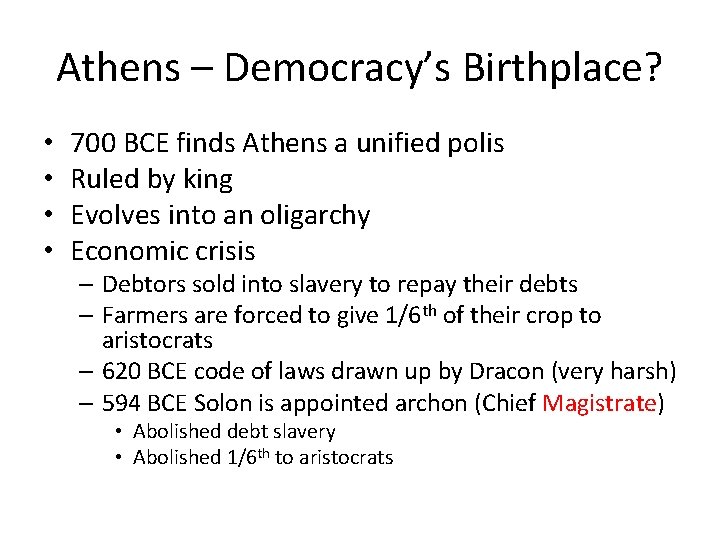 Athens – Democracy's Birthplace?

• 700 BCE finds Athens a unified polis
• Ruled by king
• Evolves into an oligarchy
• Economic crisis
  – Debtors sold into slavery to repay their debts
  – Farmers are forced to give 1/6$^{th}$ of their crop to aristocrats
  – 620 BCE code of laws drawn up by Dracon (very harsh)
  – 594 BCE Solon is appointed archon (Chief Magistrate)
    • Abolished debt slavery
    • Abolished 1/6$^{th}$ to aristocrats